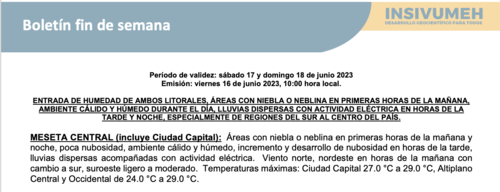 Boletín fin de semana

INSIVUMEH
DESARROLLO GEOCIENTÍFICO PARA TODOS

Período de validez: sábado 17 y domingo 18 de junio 2023
Emisión: viernes 16 de junio 2023, 10:00 hora local.

ENTRADA DE HUMEDAD DE AMBOS LITORALES, ÁREAS CON NIEBLA O NEBLINA EN PRIMERAS HORAS DE LA MAÑANA, AMBIENTE CÁLIDO Y HÚMEDO DURANTE EL DÍA, LLUVIAS DISPERSAS CON ACTIVIDAD ELÉCTRICA EN HORAS DE LA TARDE Y NOCHE, ESPECIALMENTE DE REGIONES DEL SUR AL CENTRO DEL PAÍS.

MESETA CENTRAL (incluye Ciudad Capital): Áreas con niebla o neblina en primeras horas de la mañana y noche, poca nubosidad, ambiente cálido y húmedo, incremento y desarrollo de nubosidad en horas de la tarde, lluvias dispersas acompañadas con actividad eléctrica. Viento norte, nordeste en horas de la mañana con cambio a sur, suroeste ligero a moderado. Temperaturas máximas: Ciudad Capital 27.0 °C a 29.0 °C, Altiplano Central y Occidental de 24.0 °C a 29.0 °C.